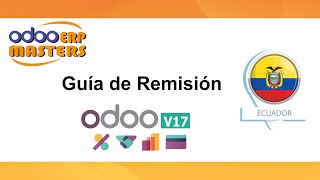 odoo ERP MASTERS

Guía de Remisión

odoo V17

ECUADOR